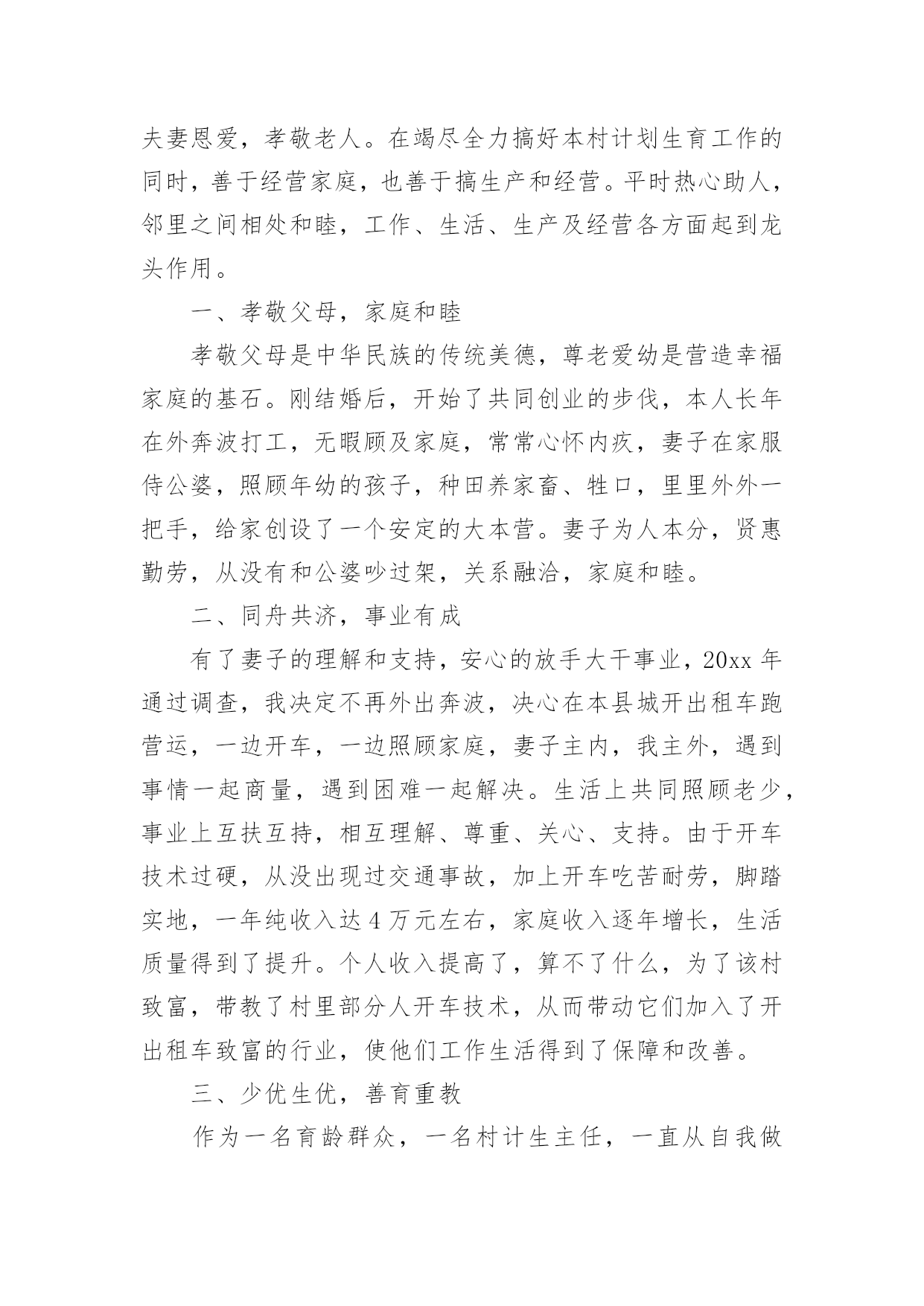 夫妻恩爱，孝敬老人。在竭尽全力搞好本村计划生育工作的同时，善于经营家庭，也善于搞生产和经营。平时热心助人，邻里之间相处和睦，工作、生活、生产及经营各方面起到龙头作用。

一、孝敬父母，家庭和睦

孝敬父母是中华民族的传统美德，尊老爱幼是营造幸福家庭的基石。刚结婚后，开始了共同创业的步伐，本人长年在外奔波打工，无暇顾及家庭，常常心怀内疚，妻子在家服侍公婆，照顾年幼的孩子，种田养家畜、牲口，里里外外一把手，给家创设了一个安定的大本营。妻子为人本分，贤惠勤劳，从没有和公婆吵过架，关系融洽，家庭和睦。

二、同舟共济，事业有成

有了妻子的理解和支持，安心的放手大干事业，20xx 年通过调查，我决定不再外出奔波，决心在本县城开出租车跑营运，一边开车，一边照顾家庭，妻子主内，我主外，遇到事情一起商量，遇到困难一起解决。生活上共同照顾老少，事业上互扶互持，相互理解、尊重、关心、支持。由于开车技术过硬，从没出现过交通事故，加上开车吃苦耐劳，脚踏实地，一年纯收入达 4 万元左右，家庭收入逐年增长，生活质量得到了提升。个人收入提高了，算不了什么，为了该村致富，带教了村里部分人开车技术，从而带动它们加入了开出租车致富的行业，使他们工作生活得到了保障和改善。

三、少优生优，善育重教

作为一名育龄群众，一名村计生主任，一直从自我做